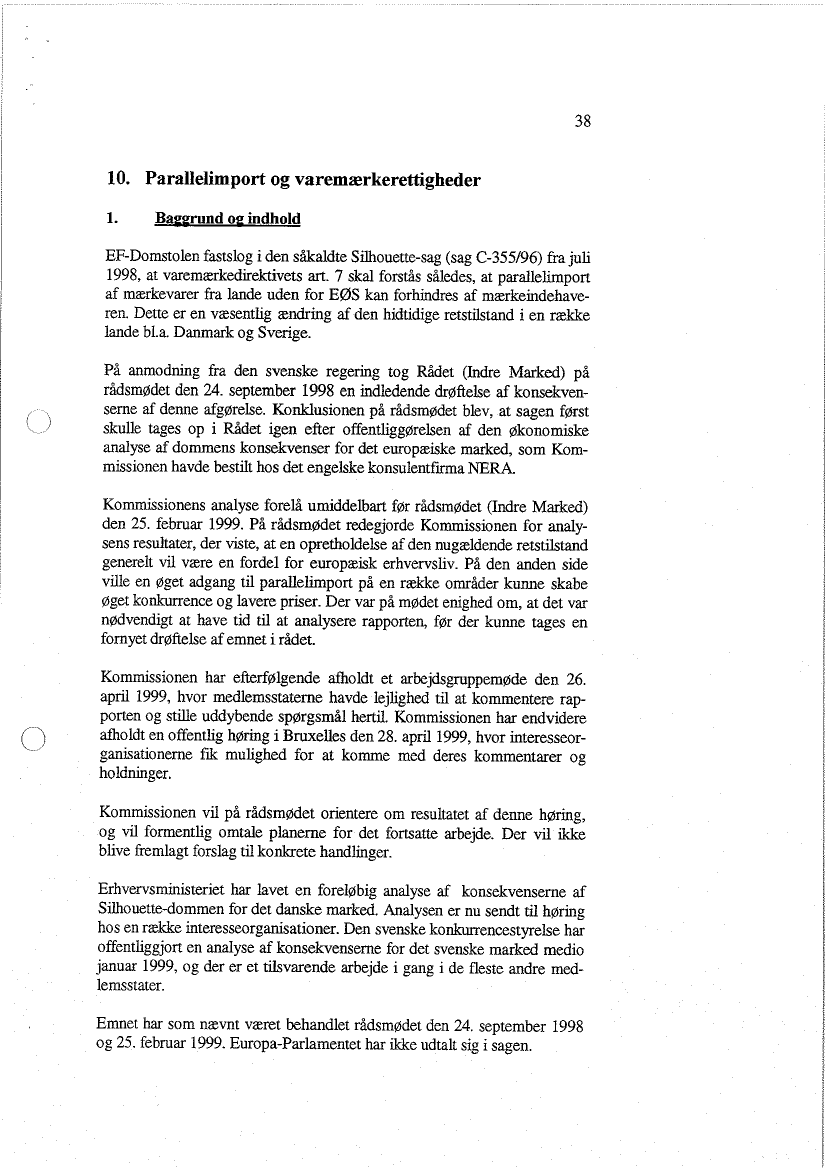 38

10. Parallelimport og varemærkerettigheder

1. Baggrund og indhold

EF-Domstolen fastslog i den såkaldte Silhouette-sag (sag C-355/96) fra juli 1998, at varemærkedirektivets art. 7 skal forstås således, at parallelimport af mærkevarer fra lande uden for EØS kan forhindres af mærkeindehaveren. Dette er en væsentlig ændring af den hidtidige retstilstand i en række lande bl.a. Danmark og Sverige.

På anmodning fra den svenske regering tog Rådet (Indre Marked) på rådsmødet den 24. september 1998 en indledende drøftelse af konsekvenserne af denne afgørelse. Konklusionen på rådsmødet blev, at sagen først skulle tages op i Rådet igen efter offentliggørelsen af den økonomiske analyse af dommens konsekvenser for det europæiske marked, som Kommissionen havde bestilt hos det engelske konsulentfirma NERA.

Kommissionens analyse forelå umiddelbart før rådsmødet (Indre Marked) den 25. februar 1999. På rådsmødet redegjorde Kommissionen for analysens resultater, der viste, at en opretholdelse af den nugældende retstilstand generelt vil være en fordel for europæisk erhvervsliv. På den anden side ville en øget adgang til parallelimport på en række områder kunne skabe øget konkurrence og lavere priser. Der var på mødet enighed om, at det var nødvendigt at have tid til at analysere rapporten, før der kunne tages en fornyet drøftelse af emnet i rådet.

Kommissionen har efterfølgende afholdt et arbejdsgruppemøde den 26. april 1999, hvor medlemsstaterne havde lejlighed til at kommentere rapporten og stille uddybende spørgsmål hertil. Kommissionen har endvidere afholdt en offentlig høring i Bruxelles den 28. april 1999, hvor interesseorganisationerne fik mulighed for at komme med deres kommentarer og holdninger.

Kommissionen vil på rådsmødet orientere om resultatet af denne høring, og vil formentlig omtale planerne for det fortsatte arbejde. Der vil ikke blive fremlagt forslag til konkrete handlinger.

Erhvervsministeriet har lavet en foreløbig analyse af konsekvenserne af Silhouette-dommen for det danske marked. Analysen er nu sendt til høring hos en række interesseorganisationer. Den svenske konkurrencestyrelse har offentliggjort en analyse af konsekvenserne for det svenske marked medio januar 1999, og der er et tilsvarende arbejde i gang i de fleste andre medlemsstater.

Emnet har som nævnt været behandlet rådsmødet den 24. september 1998 og 25. februar 1999. Europa-Parlamentet har ikke udtalt sig i sagen.